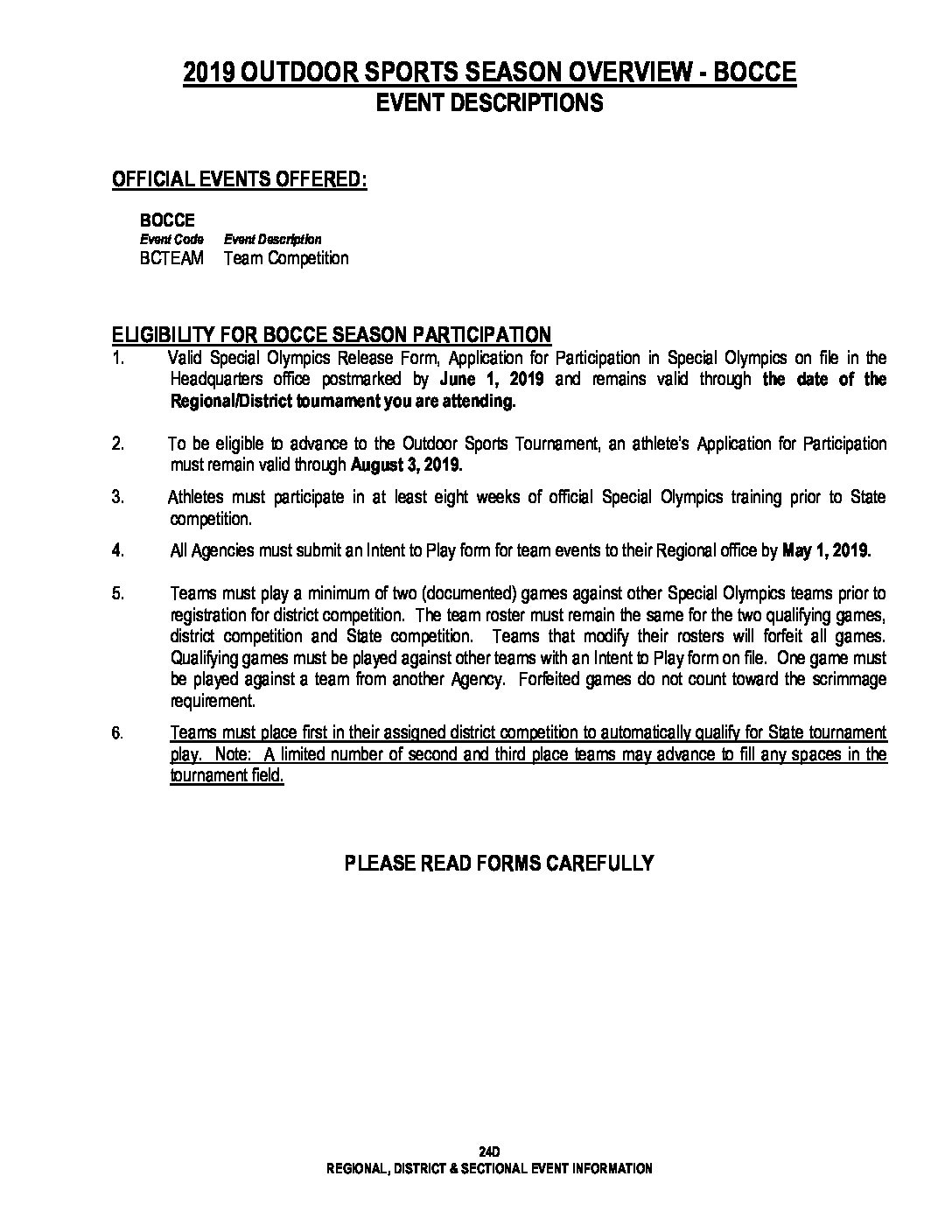 2019 OUTDOOR SPORTS SEASON OVERVIEW - BOCCE
EVENT DESCRIPTIONS

OFFICIAL EVENTS OFFERED:

BOCCE

| Event Code | Event Description |
|---|---|
| BCTEAM | Team Competition |

ELIGIBILITY FOR BOCCE SEASON PARTICIPATION

1. Valid Special Olympics Release Form, Application for Participation in Special Olympics on file in the Headquarters office postmarked by June 1, 2019 and remains valid through the date of the Regional/District tournament you are attending.

2. To be eligible to advance to the Outdoor Sports Tournament, an athlete's Application for Participation must remain valid through August 3, 2019.

3. Athletes must participate in at least eight weeks of official Special Olympics training prior to State competition.

4. All Agencies must submit an Intent to Play form for team events to their Regional office by May 1, 2019.

5. Teams must play a minimum of two (documented) games against other Special Olympics teams prior to registration for district competition. The team roster must remain the same for the two qualifying games, district competition and State competition. Teams that modify their rosters will forfeit all games. Qualifying games must be played against other teams with an Intent to Play form on file. One game must be played against a team from another Agency. Forfeited games do not count toward the scrimmage requirement.

6. Teams must place first in their assigned district competition to automatically qualify for State tournament play. Note: A limited number of second and third place teams may advance to fill any spaces in the tournament field.

PLEASE READ FORMS CAREFULLY

24D
REGIONAL, DISTRICT & SECTIONAL EVENT INFORMATION